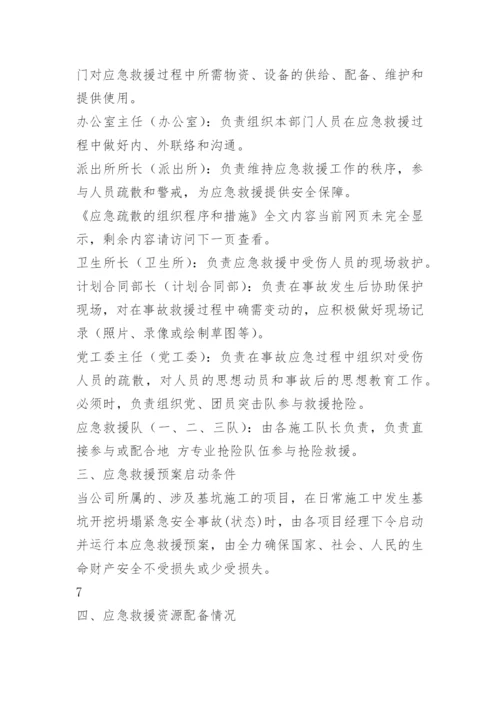 门对应急救援过程中所需物资、设备的供给、配备、维护和提供使用。

办公室主任（办公室）：负责组织本部门人员在应急救援过程中做好内、外联络和沟通。

派出所所长（派出所）：负责维持应急救援工作的秩序，参与人员疏散和警戒，为应急救援提供安全保障。

《应急疏散的组织程序和措施》全文内容当前网页未完全显示，剩余内容请访问下一页查看。

卫生所长（卫生所）：负责应急救援中受伤人员的现场救护。

计划合同部长（计划合同部）：负责在事故发生后协助保护现场，对在事故救援过程中确需变动的，应积极做好现场记录（照片、录像或绘制草图等）。

党工委主任（党工委）：负责在事故应急过程中组织对受伤人员的疏散，对人员的思想动员和事故后的思想教育工作。必须时，负责组织党、团员突击队参与救援抢险。

应急救援队（一、二、三队）：由各施工队长负责，负责直接参与或配合地 方专业抢险队伍参与抢险救援。

三、应急救援预案启动条件

当公司所属的、涉及基坑施工的项目，在日常施工中发生基坑开挖坍塌紧急安全事故(状态)时，由各项目经理下令启动并运行本应急救援预案，由全力确保国家、社会、人民的生命财产安全不受损失或少受损失。

7

四、应急救援资源配备情况